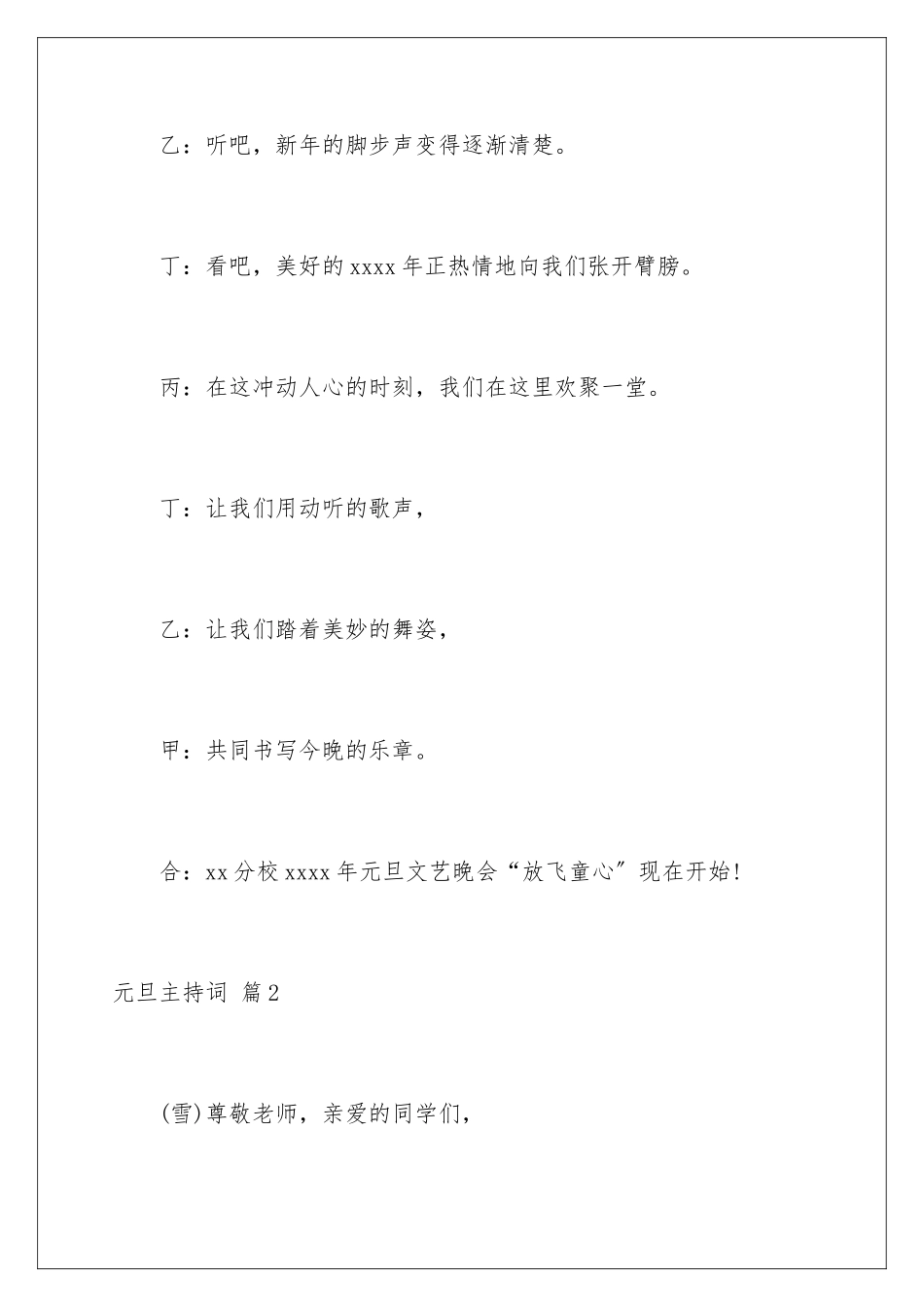 乙：听吧，新年的脚步声变得逐渐清楚。

丁：看吧，美好的 xxxx 年正热情地向我们张开臂膀。

丙：在这冲动人心的时刻，我们在这里欢聚一堂。

丁：让我们用动听的歌声，

乙：让我们踏着美妙的舞姿，

甲：共同书写今晚的乐章。

合：xx 分校 xxxx 年元旦文艺晚会“放飞童心”现在开始!

元旦主持词 篇 2

(雪)尊敬老师，亲爱的同学们，